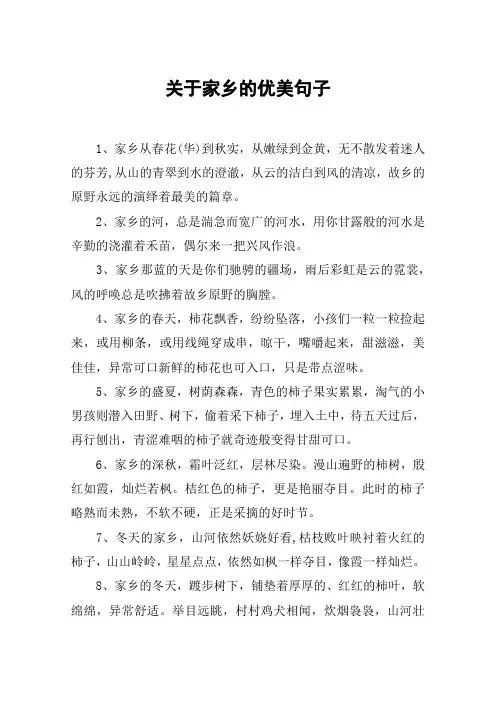 关于家乡的优美句子

1、家乡从春花(华)到秋实，从嫩绿到金黄，无不散发着迷人的芬芳,从山的青翠到水的澄澈，从云的洁白到风的清凉，故乡的原野永远的演绎着最美的篇章。

2、家乡的河，总是湍急而宽广的河水，用你甘露般的河水是辛勤的浇灌着禾苗，偶尔来一把兴风作浪。

3、家乡那蓝的天是你们驰骋的疆场，雨后彩虹是云的霓裳，风的呼唤总是吹拂着故乡原野的胸膛。

4、家乡的春天，柿花飘香，纷纷坠落，小孩们一粒一粒捡起来，或用柳条，或用线绳穿成串，晾干，嚼嚼起来，甜滋滋，美佳佳，异常可口新鲜的柿花也可入口，只是带点涩味。

5、家乡的盛夏，树荫森森，青色的柿子果实累累，淘气的小男孩则潜入田野、树下，偷着采下柿子，埋入土中，待五天过后，再行刨出，青涩难咽的柿子就奇迹般变得甘甜可口。

6、家乡的深秋，霜叶泛红，层林尽染。漫山遍野的柿树，殷红如霞，灿烂若枫。桔红色的柿子，更是艳丽夺目。此时的柿子略熟而未熟，不软不硬，正是采摘的好时节。

7、冬天的家乡，山河依然妖娆好看,枯枝败叶映衬着火红的柿子，山山岭岭，星星点点，依然如枫一样夺目，像霞一样灿烂。

8、家乡的冬天，踱步树下，铺垫着厚厚的、红红的柿叶，软绵绵，异常舒适。举目远眺，村村鸡犬相闻，炊烟袅袅，山河壮